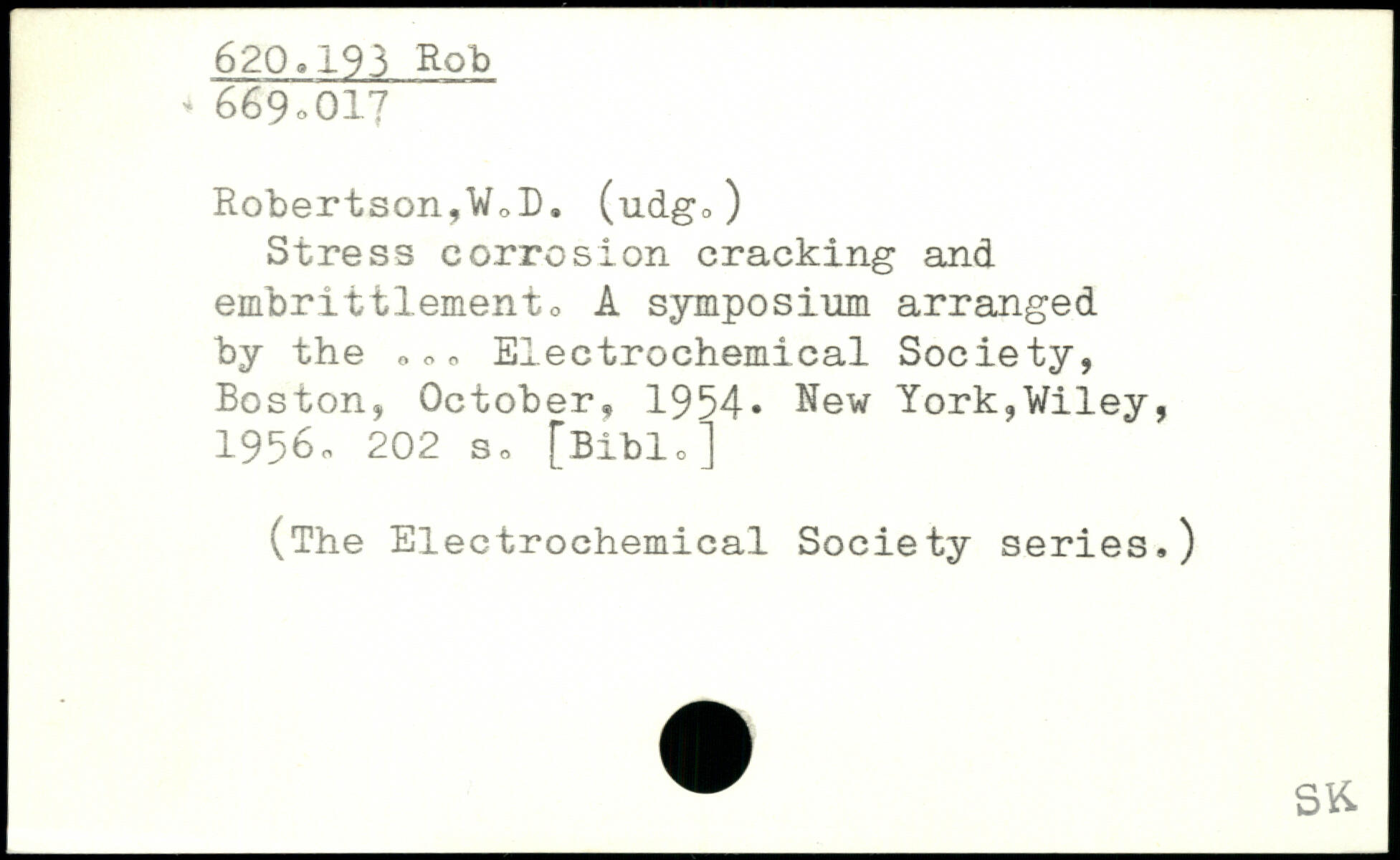 620.193 Rob
669.017

Robertson,W.D. (udg.)
Stress corrosion cracking and embrittlement. A symposium arranged by the ... Electrochemical Society, Boston, October, 1954. New York,Wiley, 1956. 202 s. [Bibl.]

(The Electrochemical Society series.)

SK